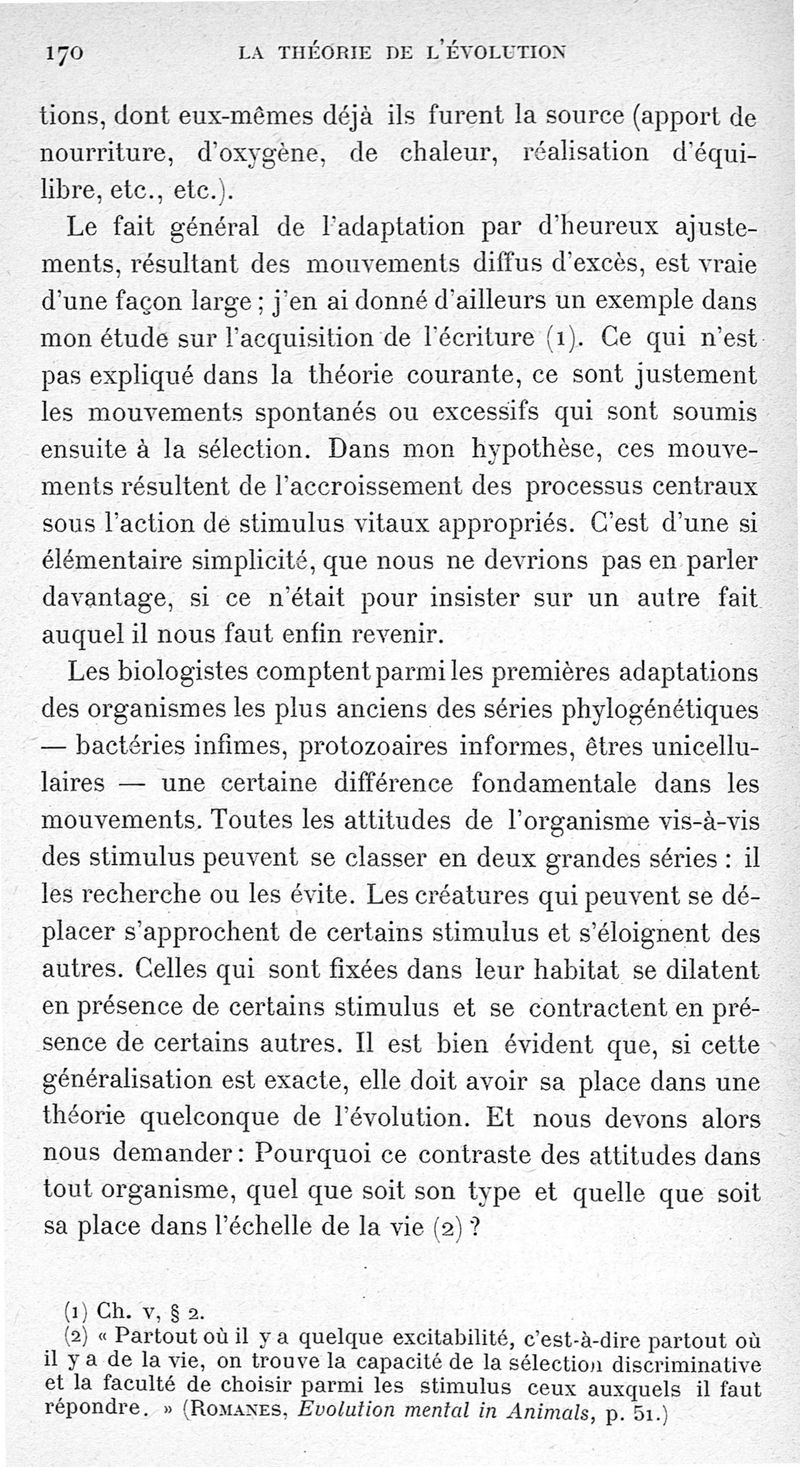 170 LA THÉORIE DE L'ÉVOLUTION

tions, dont eux-mêmes déjà ils furent la source (apport de nourriture, d'oxygène, de chaleur, réalisation d'équilibre, etc., etc.).

Le fait général de l'adaptation par d'heureux ajustements, résultant des mouvements diffus d'excès, est vraie d'une façon large ; j'en ai donné d'ailleurs un exemple dans mon étude sur l'acquisition de l'écriture (1). Ce qui n'est pas expliqué dans la théorie courante, ce sont justement les mouvements spontanés ou excessifs qui sont soumis ensuite à la sélection. Dans mon hypothèse, ces mouvements résultent de l'accroissement des processus centraux sous l'action de stimulus vitaux appropriés. C'est d'une si élémentaire simplicité, que nous ne devrions pas en parler davantage, si ce n'était pour insister sur un autre fait auquel il nous faut enfin revenir.

Les biologistes comptent parmi les premières adaptations des organismes les plus anciens des séries phylogénétiques — bactéries infimes, protozoaires informes, êtres unicellulaires — une certaine différence fondamentale dans les mouvements. Toutes les attitudes de l'organisme vis-à-vis des stimulus peuvent se classer en deux grandes séries : il les recherche ou les évite. Les créatures qui peuvent se déplacer s'approchent de certains stimulus et s'éloignent des autres. Celles qui sont fixées dans leur habitat se dilatent en présence de certains stimulus et se contractent en présence de certains autres. Il est bien évident que, si cette généralisation est exacte, elle doit avoir sa place dans une théorie quelconque de l'évolution. Et nous devons alors nous demander : Pourquoi ce contraste des attitudes dans tout organisme, quel que soit son type et quelle que soit sa place dans l'échelle de la vie (2) ?

(1) Ch. v, § 2.
(2) « Partout où il y a quelque excitabilité, c'est-à-dire partout où il y a de la vie, on trouve la capacité de la sélection discriminative et la faculté de choisir parmi les stimulus ceux auxquels il faut répondre. » (ROMANES, Evolution mental in Animals, p. 51.)